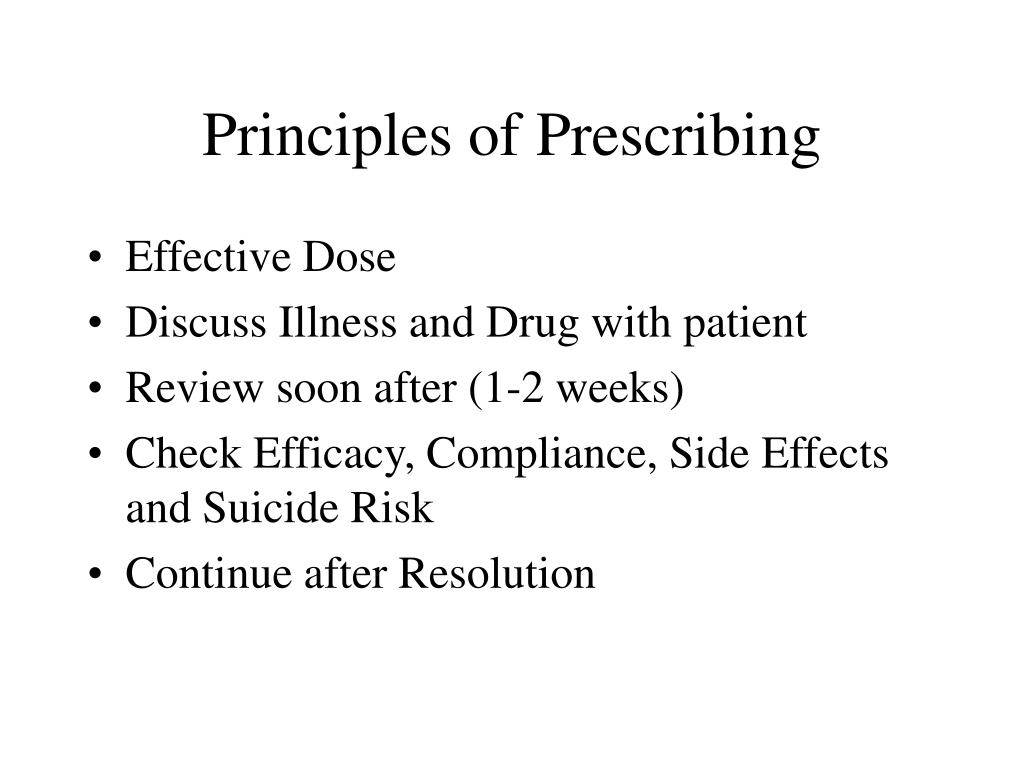 Principles of Prescribing

• Effective Dose
• Discuss Illness and Drug with patient
• Review soon after (1-2 weeks)
• Check Efficacy, Compliance, Side Effects and Suicide Risk
• Continue after Resolution